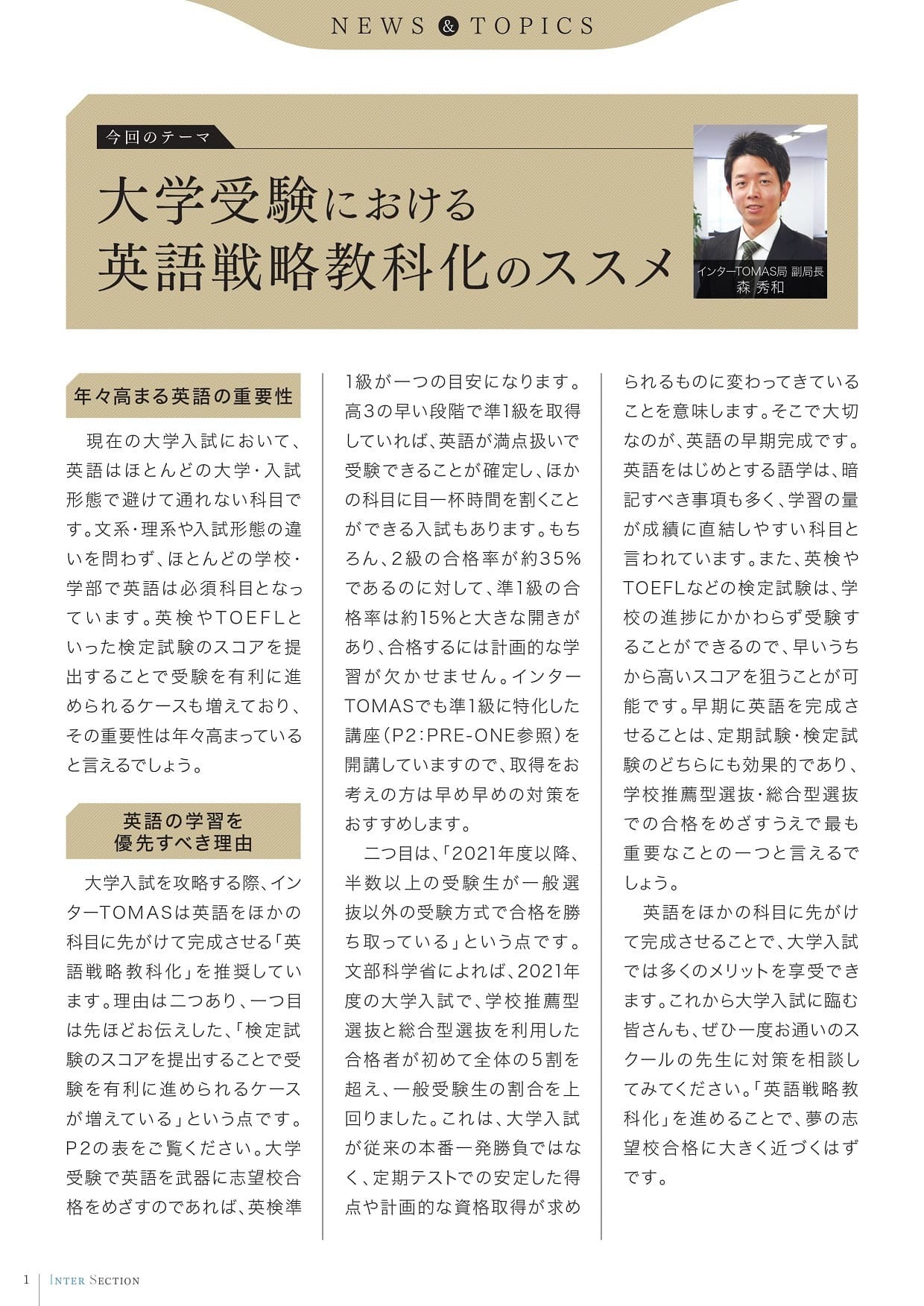 NEWS & TOPICS

今回のテーマ

大学受験における
英語戦略教科化のススメ

インターTOMAS局 副局長
森 秀和

年々高まる英語の重要性

現在の大学入試において、英語はほとんどの大学・入試形態で避けて通れない科目です。文系・理系や入試形態の違いを問わず、ほとんどの学校・学部で英語は必須科目となっています。英検やTOEFLといった検定試験のスコアを提出することで受験を有利に進められるケースも増えており、その重要性は年々高まっていると言えるでしょう。

英語の学習を
優先すべき理由

大学入試を攻略する際、インターTOMASは英語をほかの科目に先がけて完成させる「英語戦略教科化」を推奨しています。理由は二つあり、一つ目は先ほどお伝えした、「検定試験のスコアを提出することで受験を有利に進められるケースが増えている」という点です。P2の表をご覧ください。大学受験で英語を武器に志望校合格をめざすのであれば、英検準1級が一つの目安になります。高3の早い段階で準1級を取得していれば、英語が満点扱いで受験できることが確定し、ほかの科目に目一杯時間を割くことができる入試もあります。もちろん、2級の合格率が約35%であるのに対して、準1級の合格率は約15%と大きな開きがあり、合格するには計画的な学習が欠かせません。インターTOMASでも準1級に特化した講座(P2:PRE-ONE参照)を開講していますので、取得をお考えの方は早め早めの対策をおすすめします。

二つ目は、「2021年度以降、半数以上の受験生が一般選抜以外の受験方式で合格を勝ち取っている」という点です。文部科学省によれば、2021年度の大学入試で、学校推薦型選抜と総合型選抜を利用した合格者が初めて全体の5割を超え、一般受験生の割合を上回りました。これは、大学入試が従来の本番一発勝負ではなく、定期テストでの安定した得点や計画的な資格取得が求められるものに変わってきていることを意味します。そこで大切なのが、英語の早期完成です。英語をはじめとする語学は、暗記すべき事項も多く、学習の量が成績に直結しやすい科目と言われています。また、英検やTOEFLなどの検定試験は、学校の進捗にかかわらず受験することができるので、早いうちから高いスコアを狙うことが可能です。早期に英語を完成させることは、定期試験・検定試験のどちらにも効果的であり、学校推薦型選抜・総合型選抜での合格をめざすうえで最も重要なことの一つと言えるでしょう。

英語をほかの科目に先がけて完成させることで、大学入試では多くのメリットを享受できます。これから大学入試に臨む皆さんも、ぜひ一度お通いのスクールの先生に対策を相談してみてください。「英語戦略教科化」を進めることで、夢の志望校合格に大きく近づくはずです。

1 INTER SECTION